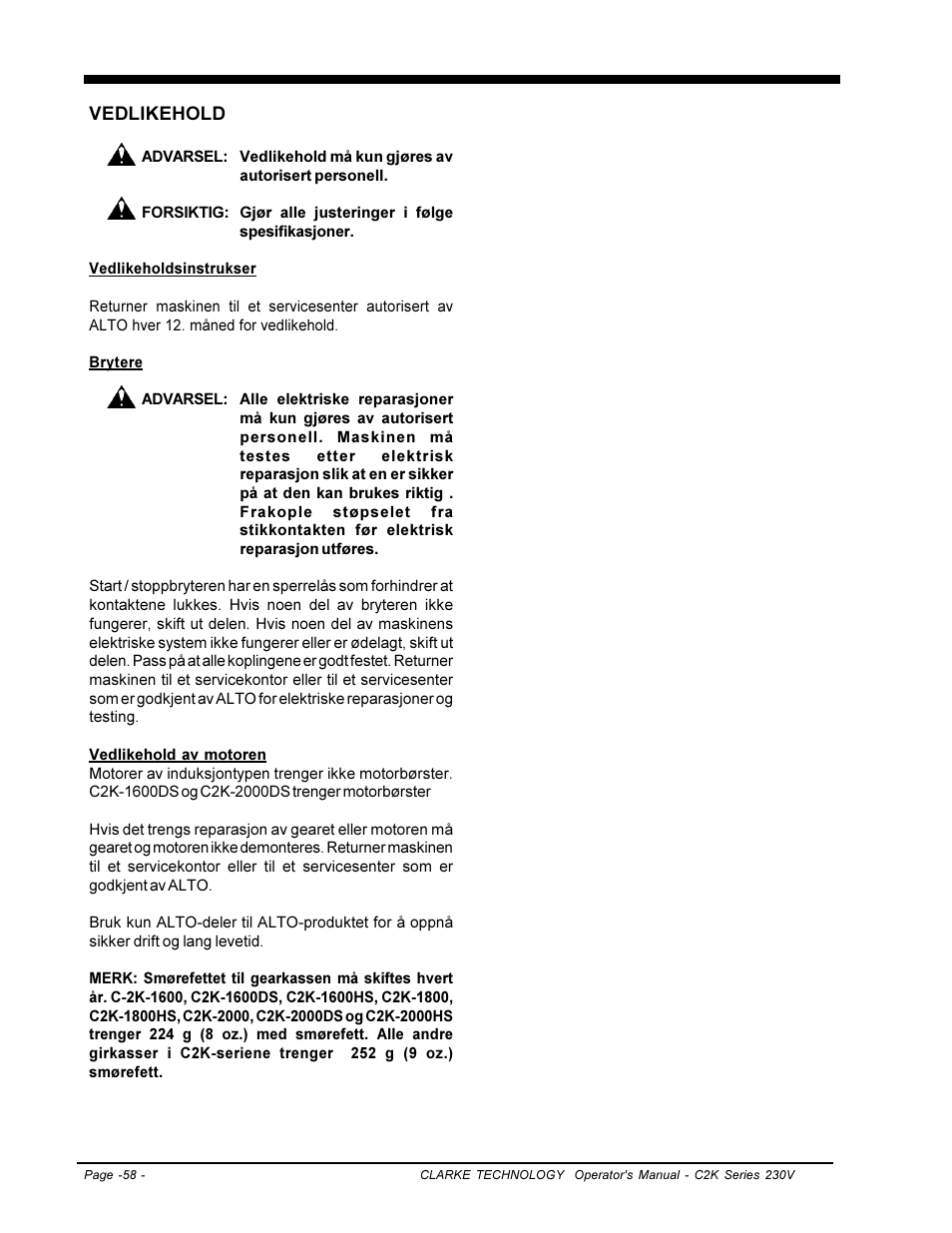 VEDLIKEHOLD

ADVARSEL: Vedlikehold må kun gjøres av autorisert personell.

FORSIKTIG: Gjør alle justeringer i følge spesifikasjoner.

Vedlikeholdsinstrukser

Returner maskinen til et servicesenter autorisert av ALTO hver 12. måned for vedlikehold.

Brytere

ADVARSEL: Alle elektriske reparasjoner må kun gjøres av autorisert personell. Maskinen må testes etter elektrisk reparasjon slik at en er sikker på at den kan brukes riktig . Frakople støpselet fra stikkontakten før elektrisk reparasjon utføres.

Start / stoppbryteren har en sperrelås som forhindrer at kontaktene lukkes. Hvis noen del av bryteren ikke fungerer, skift ut delen. Hvis noen del av maskinens elektriske system ikke fungerer eller er ødelagt, skift ut delen. Pass på at alle koplingene er godt festet. Returner maskinen til et servicekontor eller til et servicesenter som er godkjent av ALTO for elektriske reparasjoner og testing.

Vedlikehold av motoren
Motorer av induksjontypen trenger ikke motorbørster. C2K-1600DS og C2K-2000DS trenger motorbørster

Hvis det trengs reparasjon av gearet eller motoren må gearet og motoren ikke demonteres. Returner maskinen til et servicekontor eller til et servicesenter som er godkjent av ALTO.

Bruk kun ALTO-deler til ALTO-produktet for å oppnå sikker drift og lang levetid.

MERK: Smørefettet til gearkassen må skiftes hvert år. C-2K-1600, C2K-1600DS, C2K-1600HS, C2K-1800, C2K-1800HS, C2K-2000, C2K-2000DS og C2K-2000HS trenger 224 g (8 oz.) med smørefett. Alle andre girkasser i C2K-seriene trenger 252 g (9 oz.) smørefett.

Page -58 -

CLARKE TECHNOLOGY Operator's Manual - C2K Series 230V